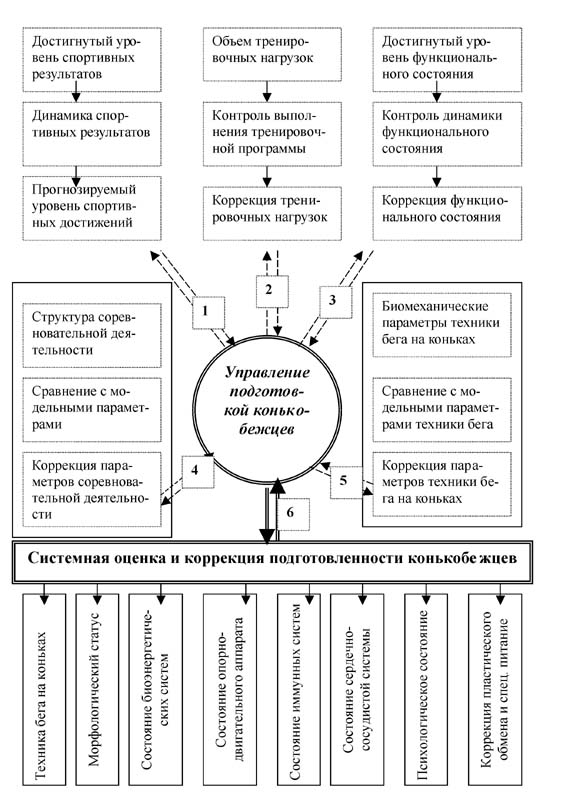 Достигнутый уровень спортивных результатов

Динамика спортивных результатов

Прогнозируемый уровень спортивных достижений

Объем тренировочных нагрузок

Контроль выполнения тренировочной программы

Коррекция тренировочных нагрузок

Достигнутый уровень функционального состояния

Контроль динамики функционального состояния

Коррекция функционального состояния

1

2

3

Структура соревновательной деятельности

Сравнение с модельными параметрами

Коррекция параметров соревновательной деятельности

Управление подготовкой конькобежцев

Биомеханические параметры техники бега на коньках

Сравнение с модельными параметрами техники бега

Коррекция параметров техники бега на коньках

4

5

6

Системная оценка и коррекция подготовленности конькобежцев

Техника бега на коньках

Морфологический статус

Состояние биоэнергетических систем

Состояние опорно-двигательного аппарата

Состояние иммунных систем

Состояние сердечно-сосудистой системы

Психологическое состояние

Коррекция пластического обмена и спец. питание